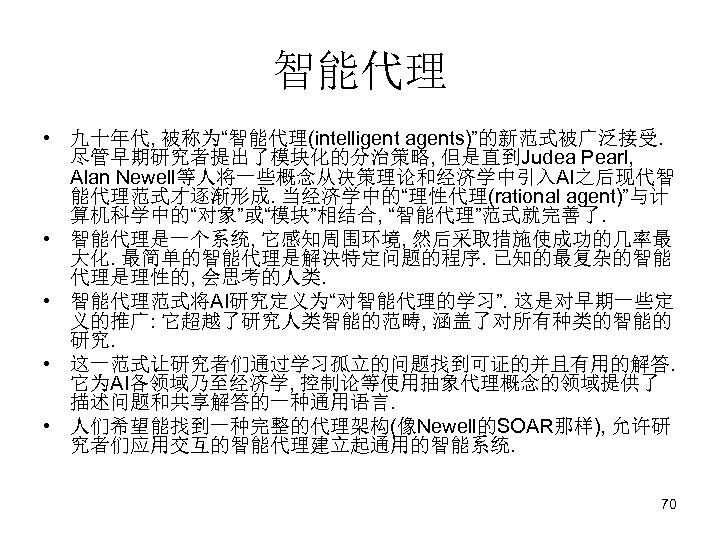 智能代理

• 九十年代, 被称为“智能代理(intelligent agents)”的新范式被广泛接受. 尽管早期研究者提出了模块化的分治策略, 但是直到Judea Pearl, Alan Newell等人将一些概念从决策理论和经济学中引入AI之后现代智能代理范式才逐渐形成. 当经济学中的“理性代理(rational agent)”与计算机科学中的“对象”或“模块”相结合, “智能代理”范式就完善了.

• 智能代理是一个系统, 它感知周围环境, 然后采取措施使成功的几率最大化. 最简单的智能代理是解决特定问题的程序. 已知的最复杂的智能代理是理性的, 会思考的人类.

• 智能代理范式将AI研究定义为“对智能代理的学习”. 这是对早期一些定义的推广: 它超越了研究人类智能的范畴, 涵盖了对所有种类的智能的研究.

• 这一范式让研究者们通过学习孤立的问题找到可证的并且有用的解答. 它为AI各领域乃至经济学, 控制论等使用抽象代理概念的领域提供了描述问题和共享解答的一种通用语言.

• 人们希望能找到一种完整的代理架构(像Newell的SOAR那样), 允许研究者们应用交互的智能代理建立起通用的智能系统.

70